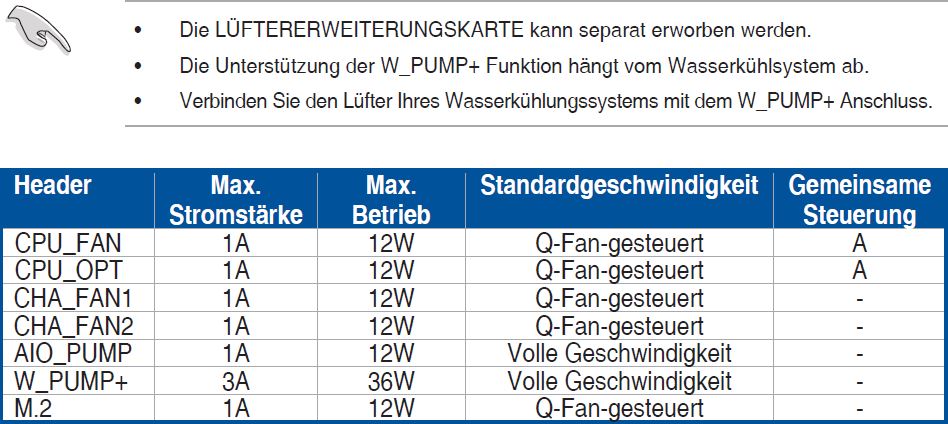 • Die LÜFTERERWEITERUNGSKARTE kann separat erworben werden.
• Die Unterstützung der W_PUMP+ Funktion hängt vom Wasserkühlsystem ab.
• Verbinden Sie den Lüfter Ihres Wasserkühlungssystems mit dem W_PUMP+ Anschluss.

| Header | Max. Stromstärke | Max. Betrieb | Standardgeschwindigkeit | Gemeinsame Steuerung |
|---|---|---|---|---|
| CPU_FAN | 1A | 12W | Q-Fan-gesteuert | A |
| CPU_OPT | 1A | 12W | Q-Fan-gesteuert | A |
| CHA_FAN1 | 1A | 12W | Q-Fan-gesteuert | - |
| CHA_FAN2 | 1A | 12W | Q-Fan-gesteuert | - |
| AIO_PUMP | 1A | 12W | Volle Geschwindigkeit | - |
| W_PUMP+ | 3A | 36W | Volle Geschwindigkeit | - |
| M.2 | 1A | 12W | Q-Fan-gesteuert | - |